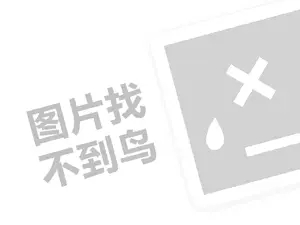 图片找
不到鸟